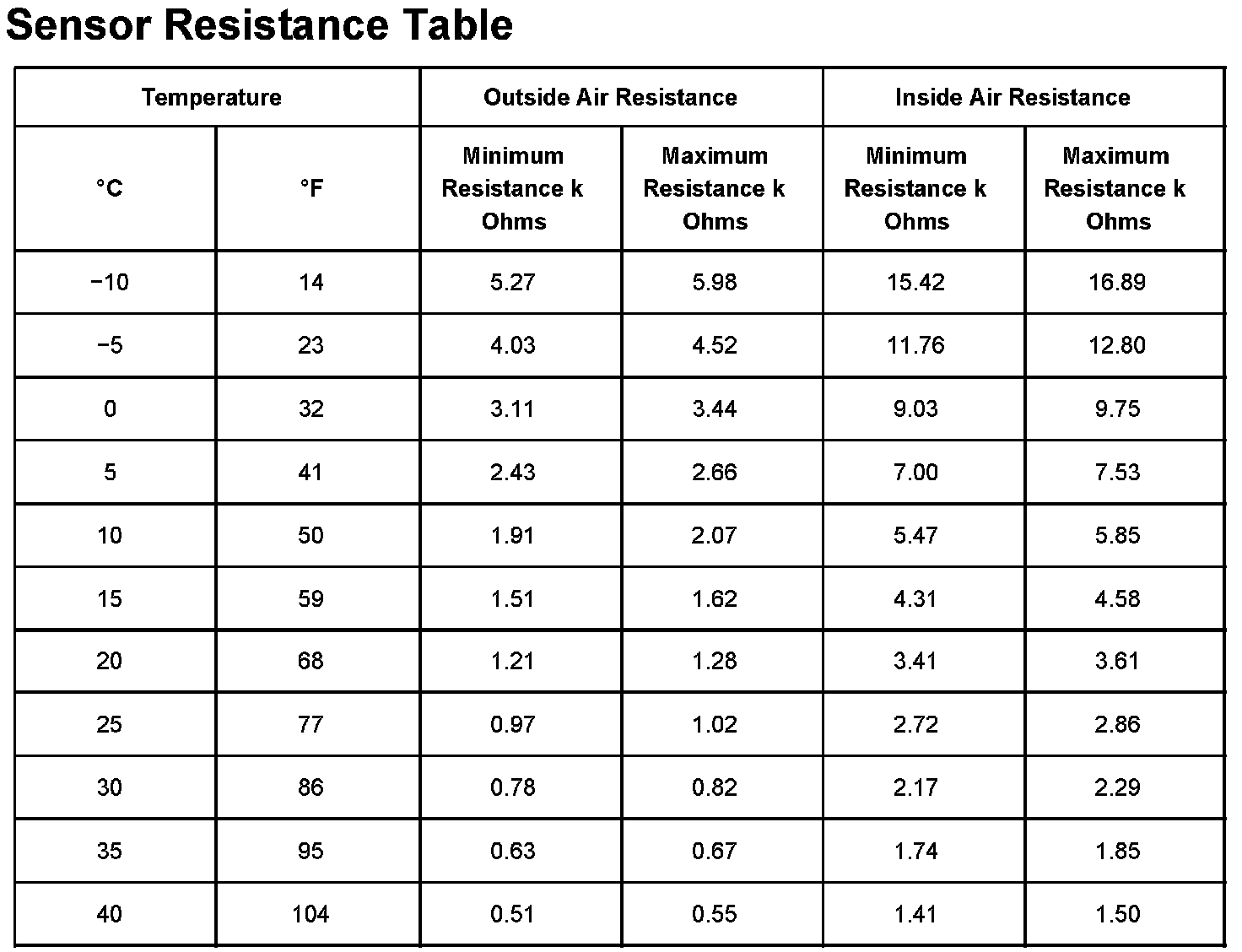 Sensor Resistance Table

| Temperature |  | Outside Air Resistance |  | Inside Air Resistance |  |
|---|---|---|---|---|---|
| °C | °F | Minimum Resistance k Ohms | Maximum Resistance k Ohms | Minimum Resistance k Ohms | Maximum Resistance k Ohms |
| −10 | 14 | 5.27 | 5.98 | 15.42 | 16.89 |
| −5 | 23 | 4.03 | 4.52 | 11.76 | 12.80 |
| 0 | 32 | 3.11 | 3.44 | 9.03 | 9.75 |
| 5 | 41 | 2.43 | 2.66 | 7.00 | 7.53 |
| 10 | 50 | 1.91 | 2.07 | 5.47 | 5.85 |
| 15 | 59 | 1.51 | 1.62 | 4.31 | 4.58 |
| 20 | 68 | 1.21 | 1.28 | 3.41 | 3.61 |
| 25 | 77 | 0.97 | 1.02 | 2.72 | 2.86 |
| 30 | 86 | 0.78 | 0.82 | 2.17 | 2.29 |
| 35 | 95 | 0.63 | 0.67 | 1.74 | 1.85 |
| 40 | 104 | 0.51 | 0.55 | 1.41 | 1.50 |